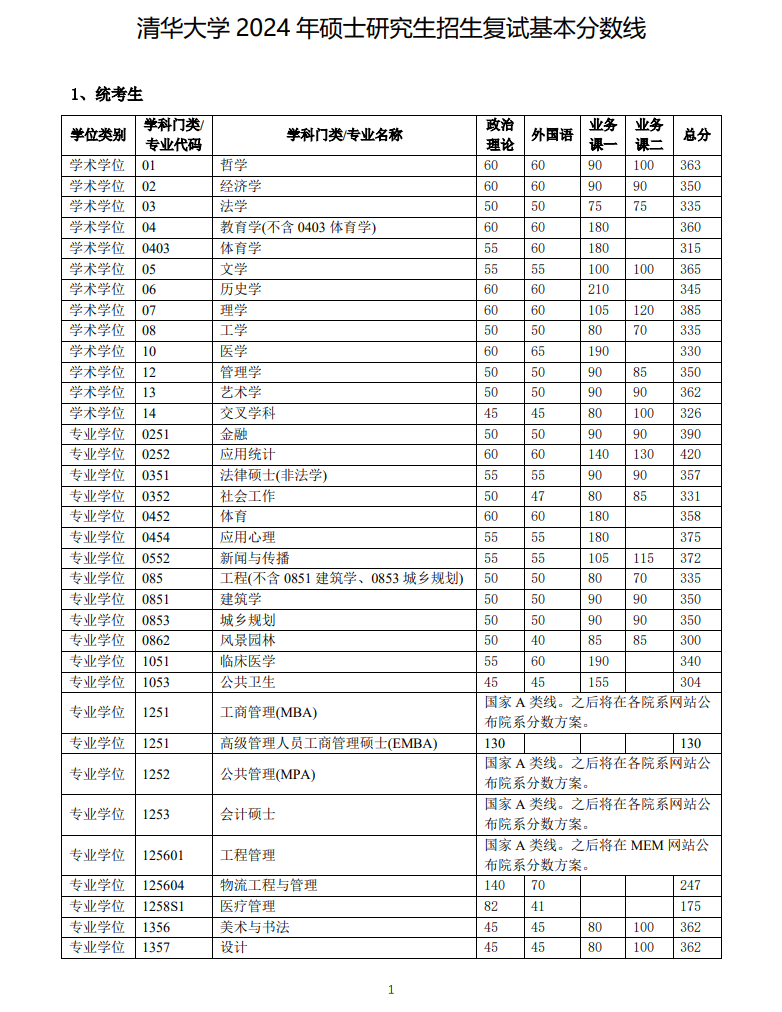 清华大学 2024 年硕士研究生招生复试基本分数线

1、统考生

| 学位类别 | 学科门类/专业代码 | 学科门类/专业名称 | 政治理论 | 外国语 | 业务课一 | 业务课二 | 总分 |
|---|---|---|---|---|---|---|---|
| 学术学位 | 01 | 哲学 | 60 | 60 | 90 | 100 | 363 |
| 学术学位 | 02 | 经济学 | 60 | 60 | 90 | 90 | 350 |
| 学术学位 | 03 | 法学 | 50 | 50 | 75 | 75 | 335 |
| 学术学位 | 04 | 教育学(不含 0403 体育学) | 60 | 60 | 180 | | 360 |
| 学术学位 | 0403 | 体育学 | 55 | 60 | 180 | | 315 |
| 学术学位 | 05 | 文学 | 55 | 55 | 100 | 100 | 365 |
| 学术学位 | 06 | 历史学 | 60 | 60 | 210 | | 345 |
| 学术学位 | 07 | 理学 | 60 | 60 | 105 | 120 | 385 |
| 学术学位 | 08 | 工学 | 50 | 50 | 80 | 70 | 335 |
| 学术学位 | 10 | 医学 | 60 | 65 | 190 | | 330 |
| 学术学位 | 12 | 管理学 | 50 | 50 | 90 | 85 | 350 |
| 学术学位 | 13 | 艺术学 | 50 | 50 | 90 | 90 | 362 |
| 学术学位 | 14 | 交叉学科 | 45 | 45 | 80 | 100 | 326 |
| 专业学位 | 0251 | 金融 | 50 | 50 | 90 | 90 | 390 |
| 专业学位 | 0252 | 应用统计 | 60 | 60 | 140 | 130 | 420 |
| 专业学位 | 0351 | 法律硕士(非法学) | 55 | 55 | 90 | 90 | 357 |
| 专业学位 | 0352 | 社会工作 | 50 | 47 | 80 | 85 | 331 |
| 专业学位 | 0452 | 体育 | 60 | 60 | 180 | | 358 |
| 专业学位 | 0454 | 应用心理 | 55 | 55 | 180 | | 375 |
| 专业学位 | 0552 | 新闻与传播 | 55 | 55 | 105 | 115 | 372 |
| 专业学位 | 085 | 工程(不含 0851 建筑学、0853 城乡规划) | 50 | 50 | 80 | 70 | 335 |
| 专业学位 | 0851 | 建筑学 | 50 | 50 | 90 | 90 | 350 |
| 专业学位 | 0853 | 城乡规划 | 50 | 50 | 90 | 90 | 350 |
| 专业学位 | 0862 | 风景园林 | 50 | 40 | 85 | 85 | 300 |
| 专业学位 | 1051 | 临床医学 | 55 | 60 | 190 | | 340 |
| 专业学位 | 1053 | 公共卫生 | 45 | 45 | 155 | | 304 |
| 专业学位 | 1251 | 工商管理(MBA) | 国家 A 类线。之后将在各院系网站公布院系分数方案。 | | | | |
| 专业学位 | 1251 | 高级管理人员工商管理硕士(EMBA) | 130 | | | | 130 |
| 专业学位 | 1252 | 公共管理(MPA) | 国家 A 类线。之后将在各院系网站公布院系分数方案。 | | | | |
| 专业学位 | 1253 | 会计硕士 | 国家 A 类线。之后将在各院系网站公布院系分数方案。 | | | | |
| 专业学位 | 125601 | 工程管理 | 国家 A 类线。之后将在 MEM 网站公布院系分数方案。 | | | | |
| 专业学位 | 125604 | 物流工程与管理 | 140 | 70 | | | 247 |
| 专业学位 | 1258S1 | 医疗管理 | 82 | 41 | | | 175 |
| 专业学位 | 1356 | 美术与书法 | 45 | 45 | 80 | 100 | 362 |
| 专业学位 | 1357 | 设计 | 45 | 45 | 80 | 100 | 362 |

1